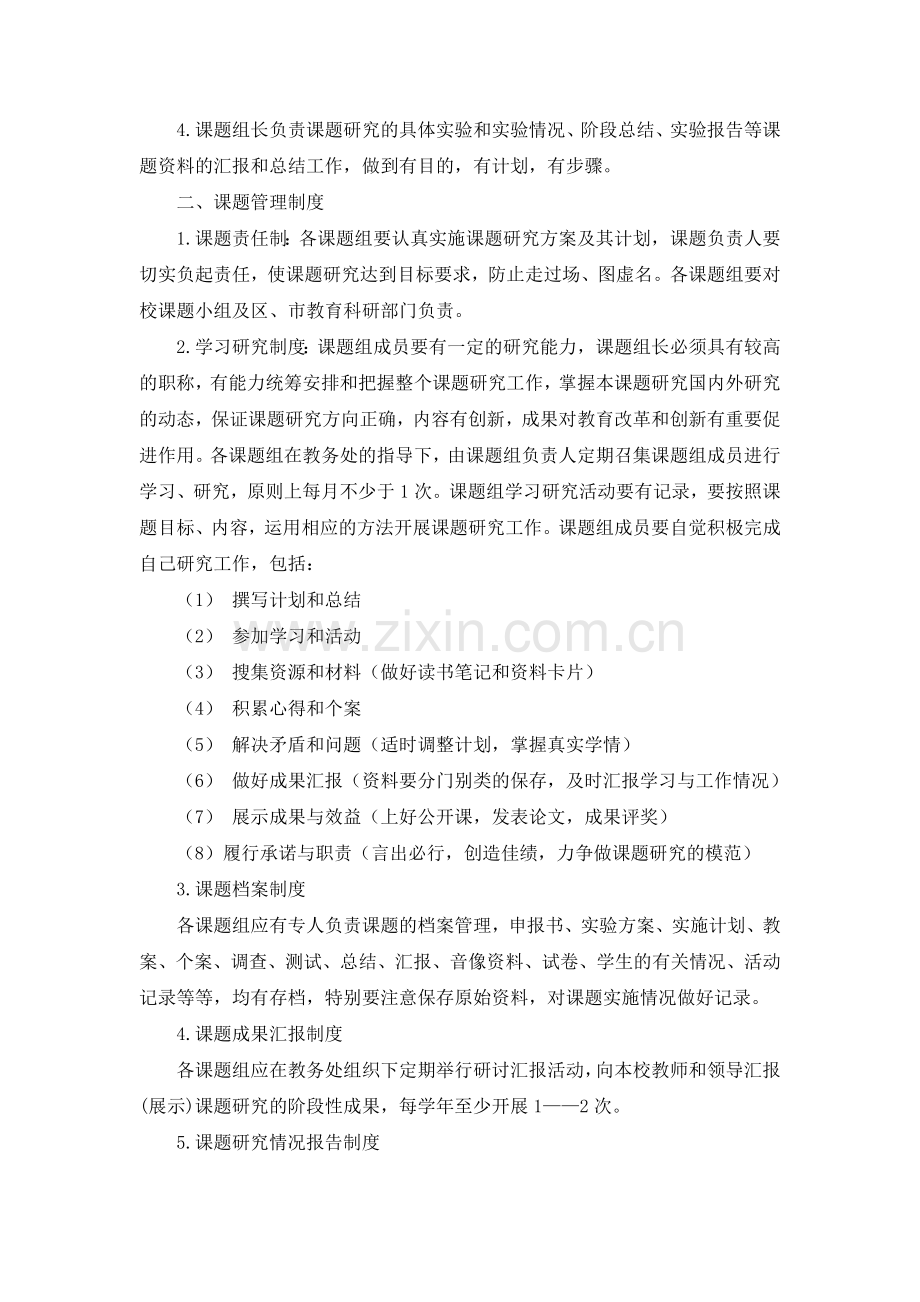 4.课题组长负责课题研究的具体实验和实验情况、阶段总结、实验报告等课题资料的汇报和总结工作，做到有目的，有计划，有步骤。

二、课题管理制度

1.课题责任制：各课题组要认真实施课题研究方案及其计划，课题负责人要切实负起责任，使课题研究达到目标要求，防止走过场、图虚名。各课题组要对校课题小组及区、市教育科研部门负责。

2.学习研究制度：课题组成员要有一定的研究能力，课题组长必须具有较高的职称，有能力统筹安排和把握整个课题研究工作，掌握本课题研究国内外研究的动态，保证课题研究方向正确，内容有创新，成果对教育改革和创新有重要促进作用。各课题组在教务处的指导下，由课题组负责人定期召集课题组成员进行学习、研究，原则上每月不少于1次。课题组学习研究活动要有记录，要按照课题目标、内容，运用相应的方法开展课题研究工作。课题组成员要自觉积极完成自己研究工作，包括：

（1） 撰写计划和总结
（2） 参加学习和活动
（3） 搜集资源和材料（做好读书笔记和资料卡片）
（4） 积累心得和个案
（5） 解决矛盾和问题（适时调整计划，掌握真实学情）
（6） 做好成果汇报（资料要分门别类的保存，及时汇报学习与工作情况）
（7） 展示成果与效益（上好公开课，发表论文，成果评奖）
（8）履行承诺与职责（言出必行，创造佳绩，力争做课题研究的模范）

3.课题档案制度

各课题组应有专人负责课题的档案管理，申报书、实验方案、实施计划、教案、个案、调查、测试、总结、汇报、音像资料、试卷、学生的有关情况、活动记录等等，均有存档，特别要注意保存原始资料，对课题实施情况做好记录。

4.课题成果汇报制度

各课题组应在教务处组织下定期举行研讨汇报活动，向本校教师和领导汇报(展示)课题研究的阶段性成果，每学年至少开展1——2次。

5.课题研究情况报告制度

www.zixin.com.cn